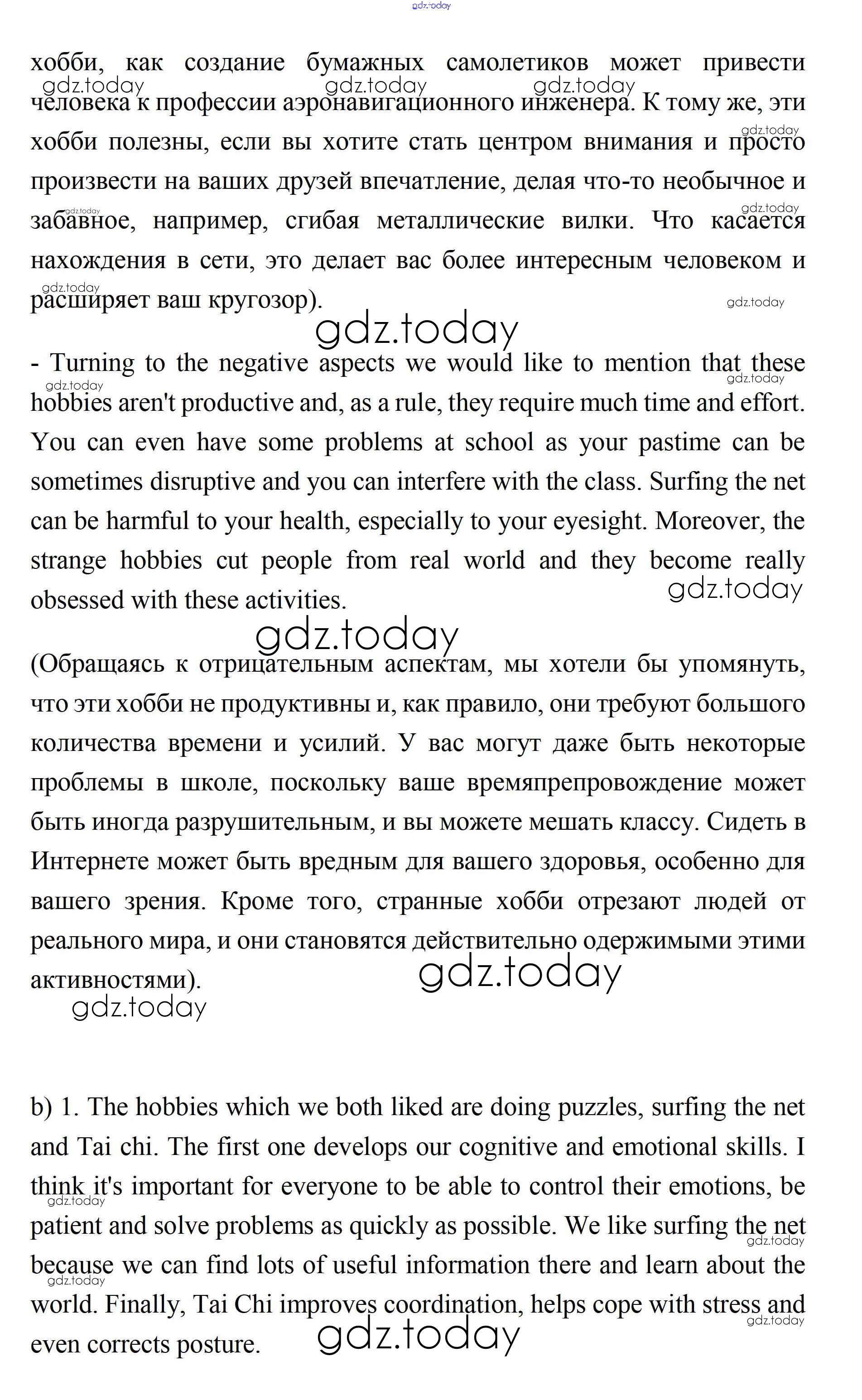 gdz.today

хобби, как создание бумажных самолетиков может привести человека к профессии аэронавигационного инженера. К тому же, эти хобби полезны, если вы хотите стать центром внимания и просто произвести на ваших друзей впечатление, делая что-то необычное и забавное, например, сгибая металлические вилки. Что касается нахождения в сети, это делает вас более интересным человеком и расширяет ваш кругозор).

gdz.today

- Turning to the negative aspects we would like to mention that these hobbies aren't productive and, as a rule, they require much time and effort. You can even have some problems at school as your pastime can be sometimes disruptive and you can interfere with the class. Surfing the net can be harmful to your health, especially to your eyesight. Moreover, the strange hobbies cut people from real world and they become really obsessed with these activities.

gdz.today

(Обращаясь к отрицательным аспектам, мы хотели бы упомянуть, что эти хобби не продуктивны и, как правило, они требуют большого количества времени и усилий. У вас могут даже быть некоторые проблемы в школе, поскольку ваше времяпрепровождение может быть иногда разрушительным, и вы можете мешать классу. Сидеть в Интернете может быть вредным для вашего здоровья, особенно для вашего зрения. Кроме того, странные хобби отрезают людей от реального мира, и они становятся действительно одержимыми этими активностями).

gdz.today

b) 1. The hobbies which we both liked are doing puzzles, surfing the net and Tai chi. The first one develops our cognitive and emotional skills. I think it's important for everyone to be able to control their emotions, be patient and solve problems as quickly as possible. We like surfing the net because we can find lots of useful information there and learn about the world. Finally, Tai Chi improves coordination, helps cope with stress and even corrects posture.

gdz.today